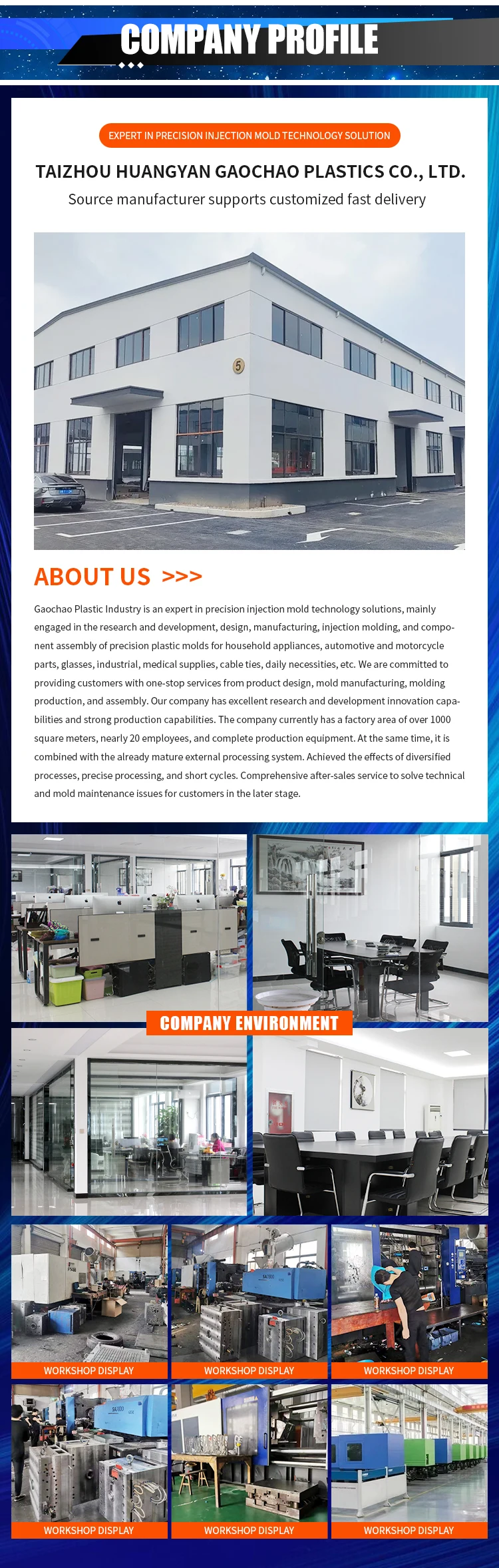 COMPANY PROFILE

EXPERT IN PRECISION INJECTION MOLD TECHNOLOGY SOLUTION

TAIZHOU HUANGYAN GAOCHAO PLASTICS CO., LTD.

Source manufacturer supports customized fast delivery

5

ABOUT US >>>

Gaochao Plastic Industry is an expert in precision injection mold technology solutions, mainly engaged in the research and development, design, manufacturing, injection molding, and component assembly of precision plastic molds for household appliances, automotive and motorcycle parts, glasses, industrial, medical supplies, cable ties, daily necessities, etc. We are committed to providing customers with one-stop services from product design, mold manufacturing, molding production, and assembly. Our company has excellent research and development innovation capabilities and strong production capabilities. The company currently has a factory area of over 1000 square meters, nearly 20 employees, and complete production equipment. At the same time, it is combined with the already mature external processing system. Achieved the effects of diversified processes, precise processing, and short cycles. Comprehensive after-sales service to solve technical and mold maintenance issues for customers in the later stage.

COMPANY ENVIRONMENT

WORKSHOP DISPLAY

WORKSHOP DISPLAY

WORKSHOP DISPLAY

WORKSHOP DISPLAY

WORKSHOP DISPLAY

WORKSHOP DISPLAY